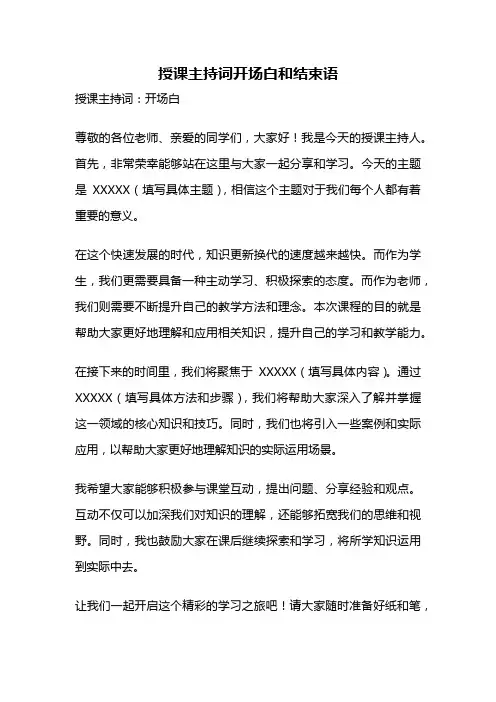 授课主持词开场白和结束语

授课主持词：开场白

尊敬的各位老师、亲爱的同学们，大家好！我是今天的授课主持人。首先，非常荣幸能够站在这里与大家一起分享和学习。今天的主题是 XXXXX（填写具体主题），相信这个主题对于我们每个人都有着重要的意义。

在这个快速发展的时代，知识更新换代的速度越来越快。而作为学生，我们更需要具备一种主动学习、积极探索的态度。而作为老师，我们则需要不断提升自己的教学方法和理念。本次课程的目的就是帮助大家更好地理解和应用相关知识，提升自己的学习和教学能力。

在接下来的时间里，我们将聚焦于 XXXXX（填写具体内容）。通过 XXXXX（填写具体方法和步骤），我们将帮助大家深入了解并掌握这一领域的核心知识和技巧。同时，我们也将引入一些案例和实际应用，以帮助大家更好地理解知识的实际运用场景。

我希望大家能够积极参与课堂互动，提出问题、分享经验和观点。互动不仅可以加深我们对知识的理解，还能够拓宽我们的思维和视野。同时，我也鼓励大家在课后继续探索和学习，将所学知识运用到实际中去。

让我们一起开启这个精彩的学习之旅吧！请大家随时准备好纸和笔，